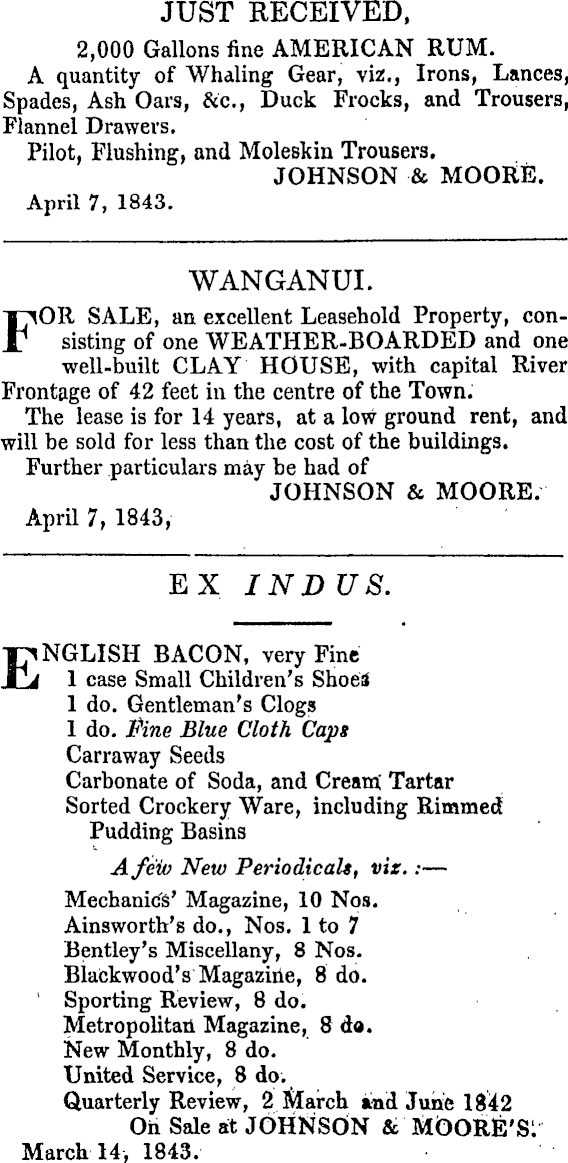 JUST RECEIVED,

2,000 Gallons fine AMERICAN RUM.

A quantity of Whaling Gear, viz., Irons, Lances, Spades, Ash Oars, &c., Duck Frocks, and Trousers, Flannel Drawers.

Pilot, Flushing, and Moleskin Trousers.

JOHNSON & MOORE.

April 7, 1843.

WANGANUI.

FOR SALE, an excellent Leasehold Property, consisting of one WEATHER-BOARDED and one well-built CLAY HOUSE, with capital River Frontage of 42 feet in the centre of the Town.

The lease is for 14 years, at a low ground rent, and will be sold for less than the cost of the buildings.

Further particulars may be had of

JOHNSON & MOORE.

April 7, 1843,

EX INDUS.

ENGLISH BACON, very Fine
1 case Small Children's Shoes
1 do. Gentleman's Clogs
1 do. Fine Blue Cloth Caps
Carraway Seeds
Carbonate of Soda, and Cream Tartar
Sorted Crockery Ware, including Rimmed Pudding Basins

A few New Periodicals, viz. :—

Mechanics' Magazine, 10 Nos.
Ainsworth's do., Nos. 1 to 7
Bentley's Miscellany, 8 Nos.
Blackwood's Magazine, 8 do.
Sporting Review, 8 do.
Metropolitan Magazine, 8 do.
New Monthly, 8 do.
United Service, 8 do.
Quarterly Review, 2 March and June 1842

On Sale at JOHNSON & MOORE'S.

March 14, 1843.